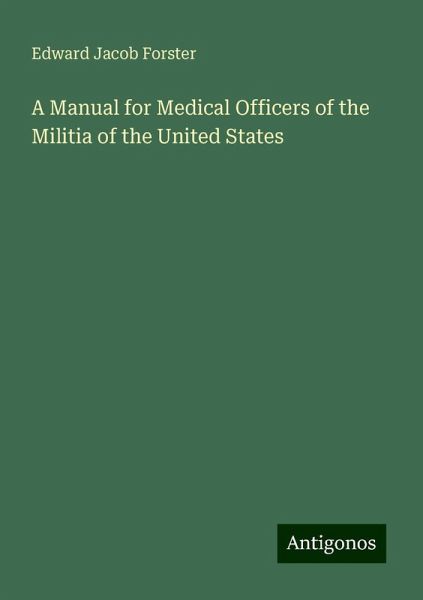 Edward Jacob Forster

A Manual for Medical Officers of the Militia of the United States

Antigonos